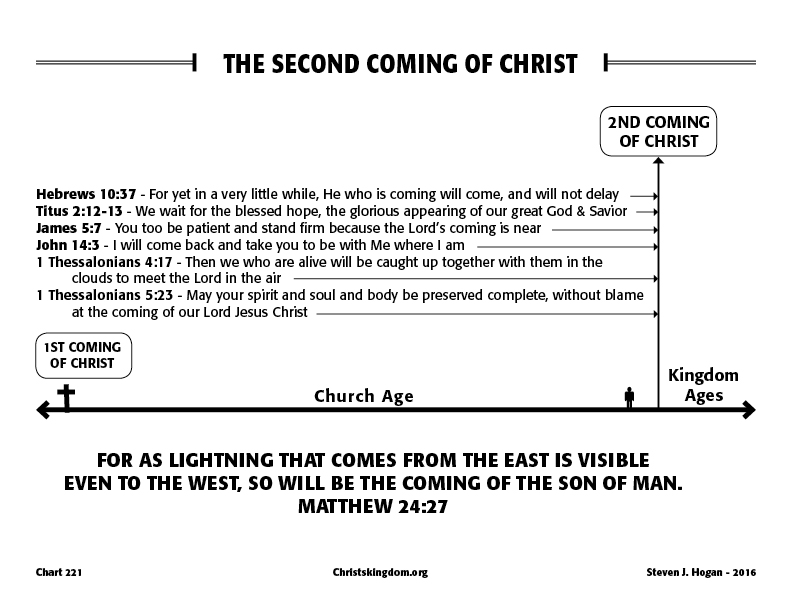 THE SECOND COMING OF CHRIST

2ND COMING OF CHRIST

Hebrews 10:37 - For yet in a very little while, He who is coming will come, and will not delay
Titus 2:12-13 - We wait for the blessed hope, the glorious appearing of our great God & Savior
James 5:7 - You too be patient and stand firm because the Lord's coming is near
John 14:3 - I will come back and take you to be with Me where I am
1 Thessalonians 4:17 - Then we who are alive will be caught up together with them in the clouds to meet the Lord in the air
1 Thessalonians 5:23 - May your spirit and soul and body be preserved complete, without blame at the coming of our Lord Jesus Christ

1ST COMING OF CHRIST

Church Age

Kingdom Ages

FOR AS LIGHTNING THAT COMES FROM THE EAST IS VISIBLE EVEN TO THE WEST, SO WILL BE THE COMING OF THE SON OF MAN.
MATTHEW 24:27

Chart 221

Christskingdom.org

Steven J. Hogan - 2016